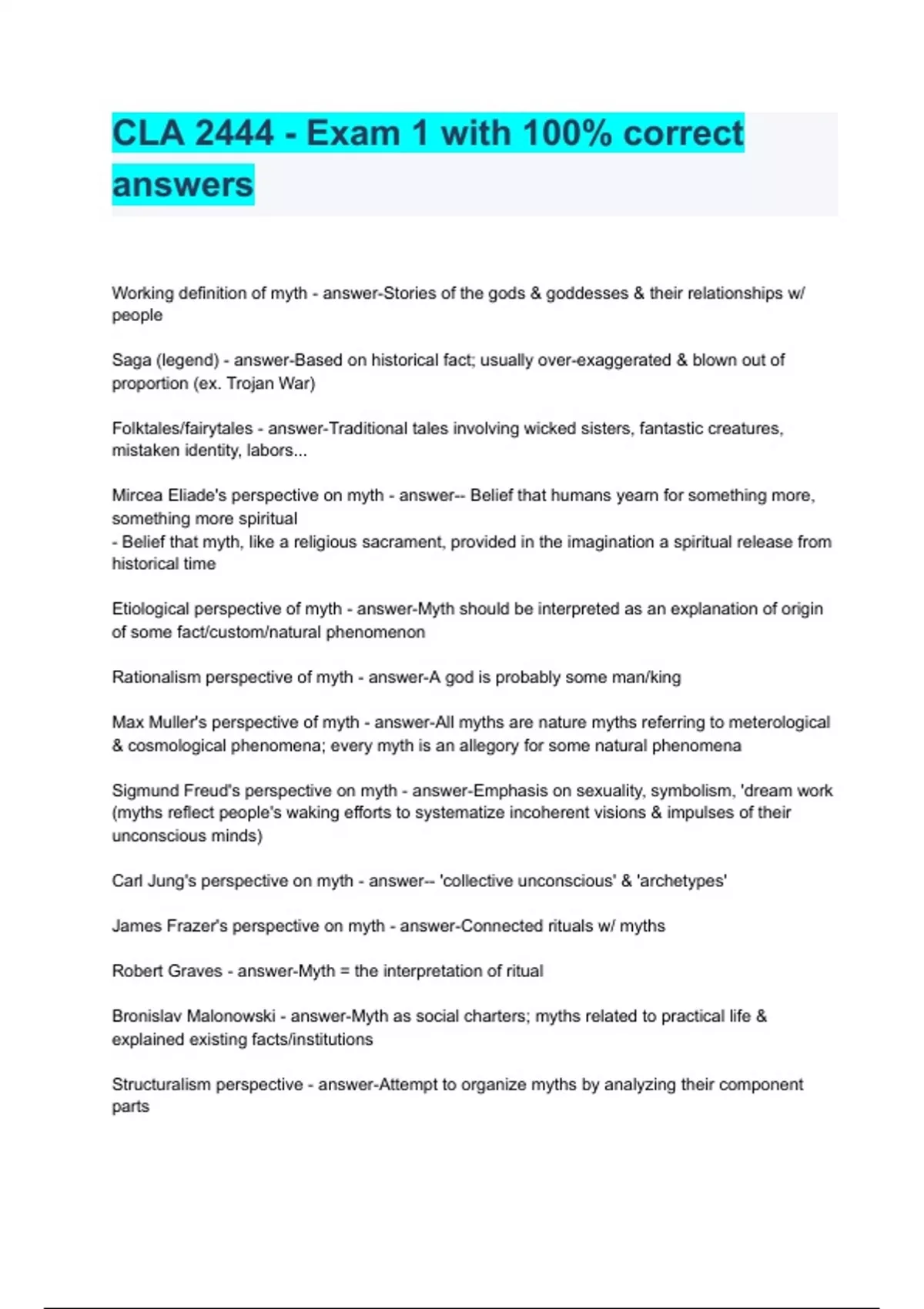 CLA 2444 - Exam 1 with 100% correct answers

Working definition of myth - answer-Stories of the gods & goddesses & their relationships w/ people

Saga (legend) - answer-Based on historical fact; usually over-exaggerated & blown out of proportion (ex. Trojan War)

Folktales/fairytales - answer-Traditional tales involving wicked sisters, fantastic creatures, mistaken identity, labors...

Mircea Eliade's perspective on myth - answer-- Belief that humans yearn for something more, something more spiritual
- Belief that myth, like a religious sacrament, provided in the imagination a spiritual release from historical time

Etiological perspective of myth - answer-Myth should be interpreted as an explanation of origin of some fact/custom/natural phenomenon

Rationalism perspective of myth - answer-A god is probably some man/king

Max Muller's perspective of myth - answer-All myths are nature myths referring to meterological & cosmological phenomena; every myth is an allegory for some natural phenomena

Sigmund Freud's perspective on myth - answer-Emphasis on sexuality, symbolism, 'dream work (myths reflect people's waking efforts to systematize incoherent visions & impulses of their unconscious minds)

Carl Jung's perspective on myth - answer-- 'collective unconscious' & 'archetypes'

James Frazer's perspective on myth - answer-Connected rituals w/ myths

Robert Graves - answer-Myth = the interpretation of ritual

Bronislav Malonowski - answer-Myth as social charters; myths related to practical life & explained existing facts/institutions

Structuralism perspective - answer-Attempt to organize myths by analyzing their component parts